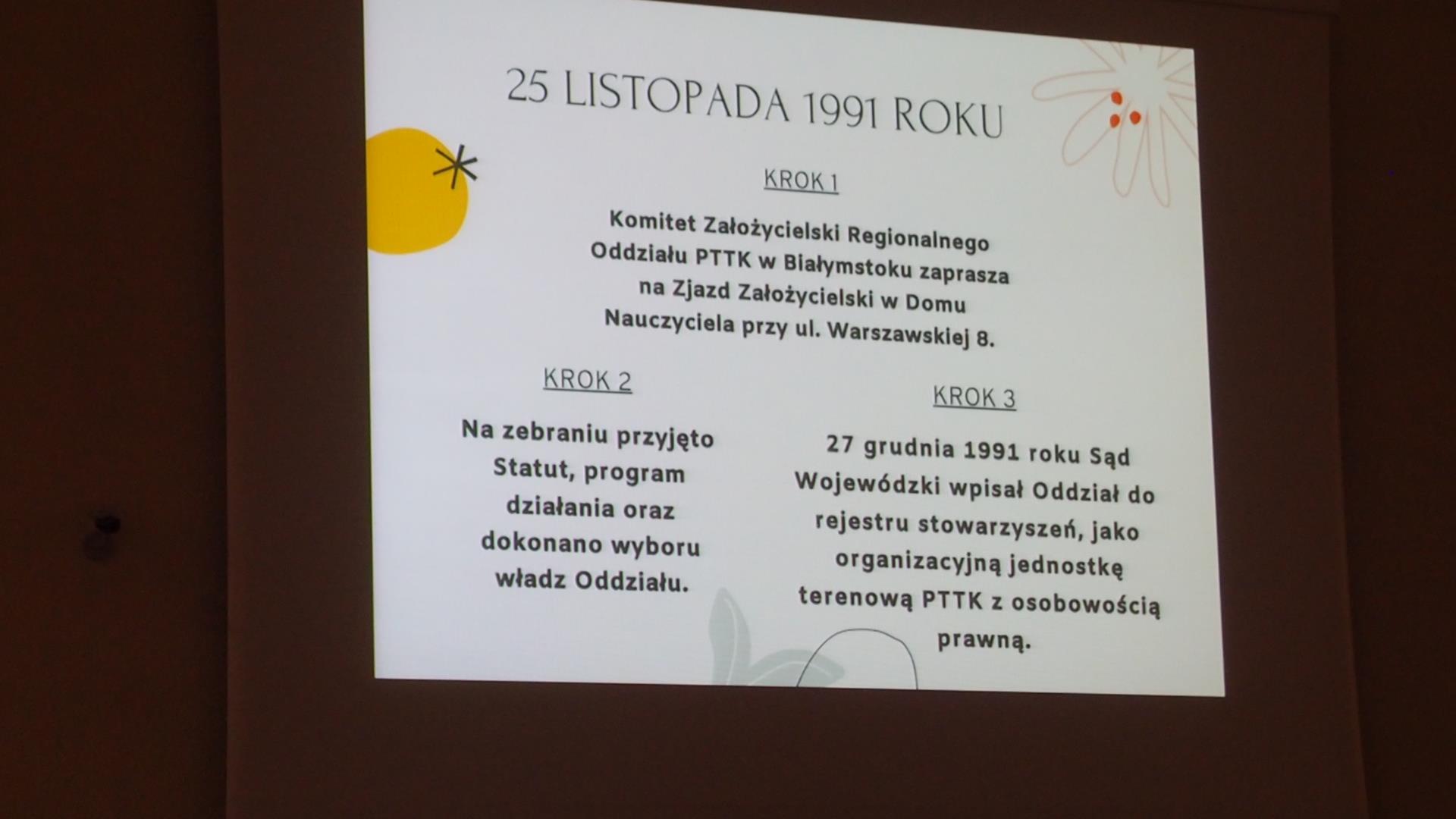 25 LISTOPADA 1991 ROKU

KROK 1

Komitet Założycielski Regionalnego Oddziału PTTK w Białymstoku zaprasza na Zjazd Założycielski w Domu Nauczyciela przy ul. Warszawskiej 8.

KROK 2

Na zebraniu przyjęto Statut, program działania oraz dokonano wyboru władz Oddziału.

KROK 3

27 grudnia 1991 roku Sąd Wojewódzki wpisał Oddział do rejestru stowarzyszeń, jako organizacyjną jednostkę terenową PTTK z osobowością prawną.